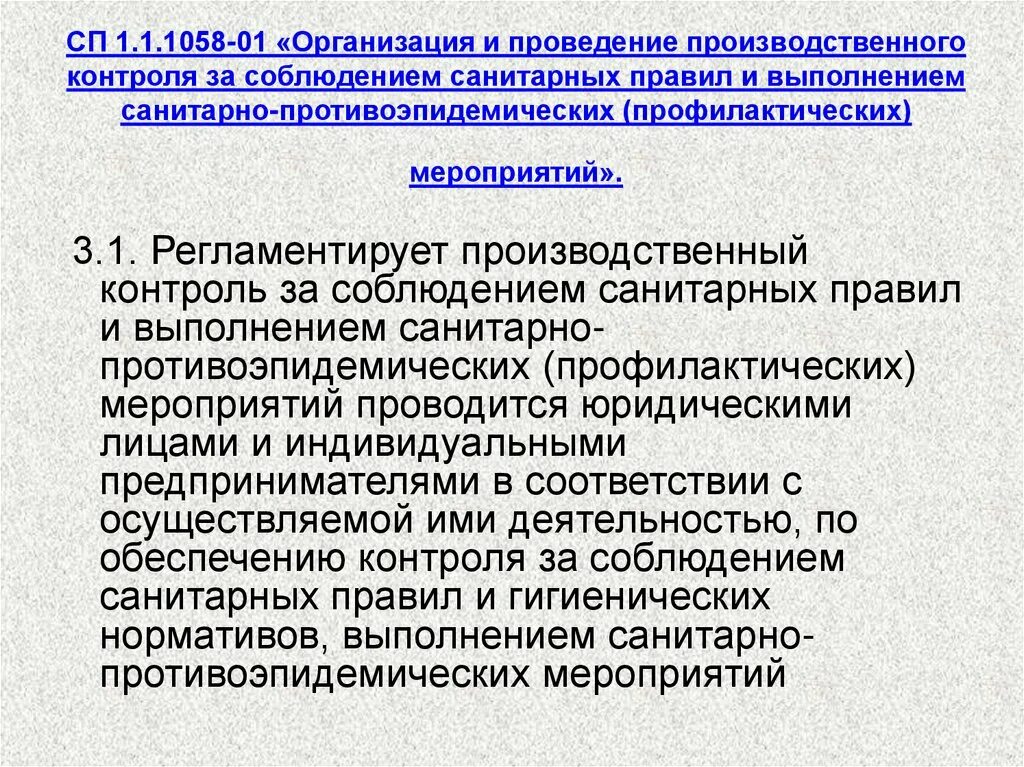 СП 1.1.1058-01 «Организация и проведение производственного контроля за соблюдением санитарных правил и выполнением санитарно-противоэпидемических (профилактических) мероприятий».

3.1. Регламентирует производственный контроль за соблюдением санитарных правил и выполнением санитарно-противоэпидемических (профилактических) мероприятий проводится юридическими лицами и индивидуальными предпринимателями в соответствии с осуществляемой ими деятельностью, по обеспечению контроля за соблюдением санитарных правил и гигиенических нормативов, выполнением санитарно-противоэпидемических мероприятий